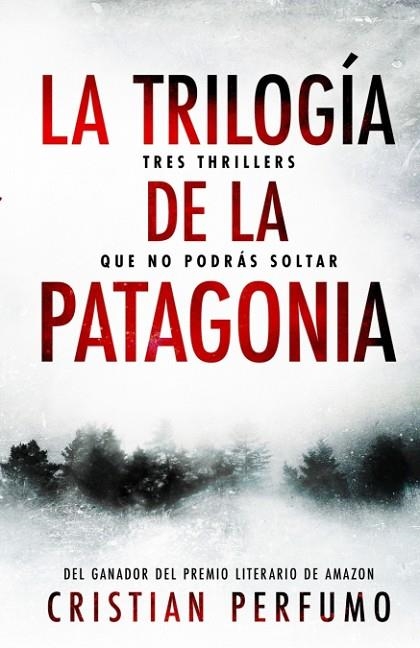 LA TRILOGÍA
TRES THRILLERS
DE LA
QUE NO PODRÁS SOLTAR
PATAGONIA

DEL GANADOR DEL PREMIO LITERARIO DE AMAZON
CRISTIAN PERFUMO